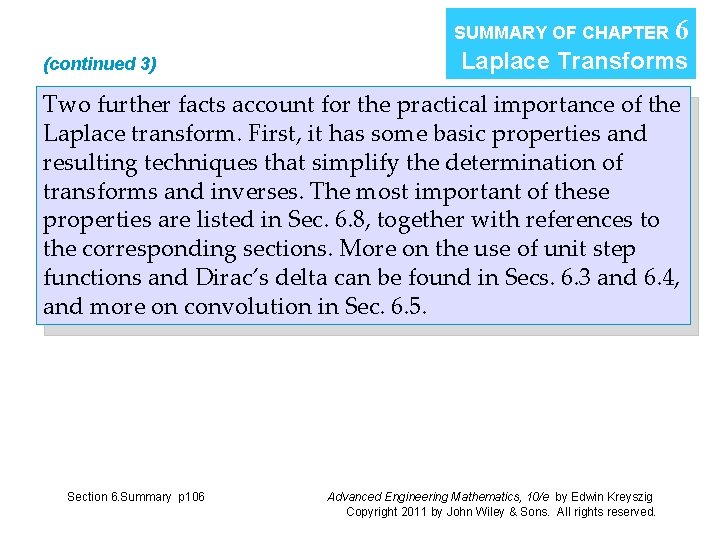 SUMMARY OF CHAPTER 6
Laplace Transforms

(continued 3)

Two further facts account for the practical importance of the Laplace transform. First, it has some basic properties and resulting techniques that simplify the determination of transforms and inverses. The most important of these properties are listed in Sec. 6.8, together with references to the corresponding sections. More on the use of unit step functions and Dirac's delta can be found in Secs. 6.3 and 6.4, and more on convolution in Sec. 6.5.

Section 6.Summary p106

Advanced Engineering Mathematics, 10/e by Edwin Kreyszig
Copyright 2011 by John Wiley & Sons. All rights reserved.